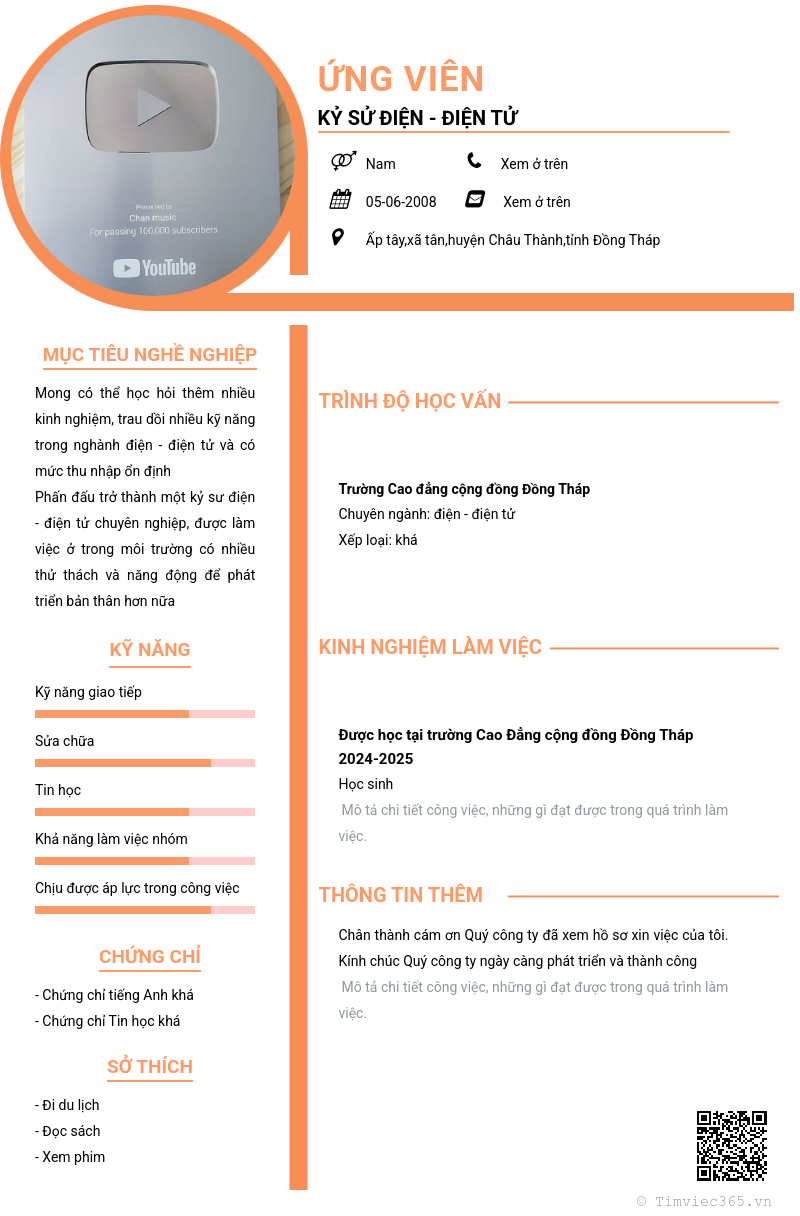 Presented to
Chan music
For passing 100,000 subscribers
YouTube

ỨNG VIÊN
KỶ SỬ ĐIỆN - ĐIỆN TỬ

Nam
Xem ở trên
05-06-2008
Xem ở trên
Ấp tây,xã tân,huyện Châu Thành,tỉnh Đồng Tháp

MỤC TIÊU NGHỀ NGHIỆP

Mong có thể học hỏi thêm nhiều kinh nghiệm, trau dồi nhiều kỹ năng trong nghành điện - điện tử và có mức thu nhập ổn định
Phấn đấu trở thành một kỷ sư điện - điện tử chuyên nghiệp, được làm việc ở trong môi trường có nhiều thử thách và năng động để phát triển bản thân hơn nữa

KỸ NĂNG

Kỹ năng giao tiếp
Sửa chữa
Tin học
Khả năng làm việc nhóm
Chịu được áp lực trong công việc

CHỨNG CHỈ

- Chứng chỉ tiếng Anh khá
- Chứng chỉ Tin học khá

SỞ THÍCH

- Đi du lịch
- Đọc sách
- Xem phim

TRÌNH ĐỘ HỌC VẤN

Trường Cao đẳng cộng đồng Đồng Tháp
Chuyên ngành: điện - điện tử
Xếp loại: khá

KINH NGHIỆM LÀM VIỆC

Được học tại trường Cao Đẳng cộng đồng Đồng Tháp
2024-2025
Học sinh
Mô tả chi tiết công việc, những gì đạt được trong quá trình làm việc.

THÔNG TIN THÊM

Chân thành cám ơn Quý công ty đã xem hồ sơ xin việc của tôi.
Kính chúc Quý công ty ngày càng phát triển và thành công
Mô tả chi tiết công việc, những gì đạt được trong quá trình làm việc.

© Timviec365.vn